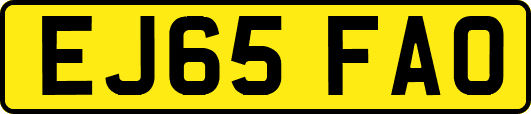 EJ65 FAO